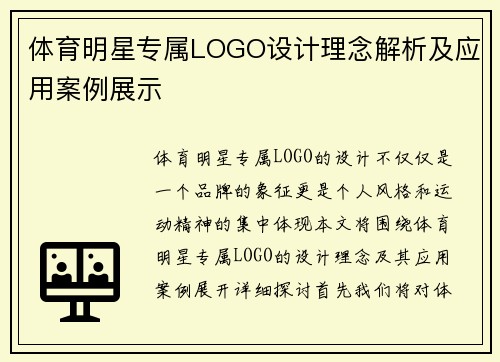 体育明星专属LOGO设计理念解析及应用案例展示

体育明星专属LOGO的设计不仅仅是一个品牌的象征更是个人风格和运动精神的集中体现本文将围绕体育明星专属LOGO的设计理念及其应用案例展开详细探讨首先我们将对体